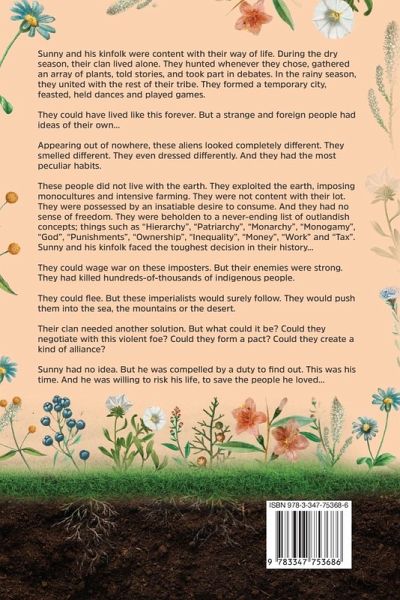 Sunny and his kinfolk were content with their way of life. During the dry season, their clan lived alone. They hunted whenever they chose, gathered an array of plants, told stories, and took part in debates. In the rainy season, they united with the rest of their tribe. They formed a temporary city, feasted, held dances and played games.

They could have lived like this forever. But a strange and foreign people had ideas of their own...

Appearing out of nowhere, these aliens looked completely different. They smelled different. They even dressed differently. And they had the most peculiar habits.

These people did not live with the earth. They exploited the earth, imposing monocultures and intensive farming. They were not content with their lot. They were possessed by an insatiable desire to consume. And they had no sense of freedom. They were beholden to a never-ending list of outlandish concepts; things such as "Hierarchy", "Patriarchy", "Monarchy", "Monogamy", "God", "Punishments", "Ownership", "Inequality", "Money", "Work" and "Tax". Sunny and his kinfolk faced the toughest decision in their history...

They could wage war on these imposters. But their enemies were strong. They had killed hundreds-of-thousands of indigenous people.

They could flee. But these imperialists would surely follow. They would push them into the sea, the mountains or the desert.

Their clan needed another solution. But what could it be? Could they negotiate with this violent foe? Could they form a pact? Could they create a kind of alliance?

Sunny had no idea. But he was compelled by a duty to find out. This was his time. And he was willing to risk his life, to save the people he loved...

ISBN 978-3-347-75368-6

9 783347 753686